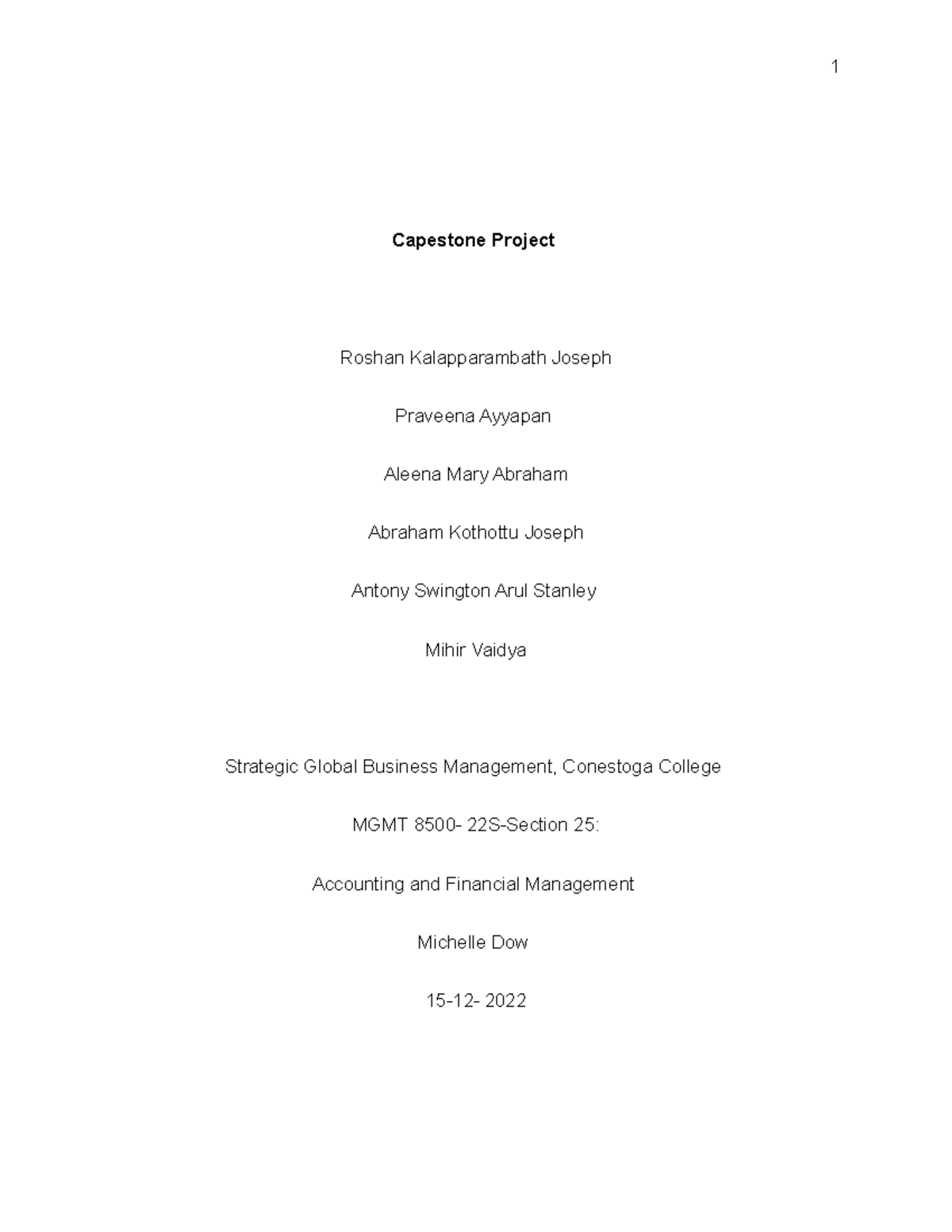 1

Capestone Project

Roshan Kalapparambath Joseph

Praveena Ayyapan

Aleena Mary Abraham

Abraham Kothottu Joseph

Antony Swington Arul Stanley

Mihir Vaidya

Strategic Global Business Management, Conestoga College

MGMT 8500- 22S-Section 25:

Accounting and Financial Management

Michelle Dow

15-12- 2022